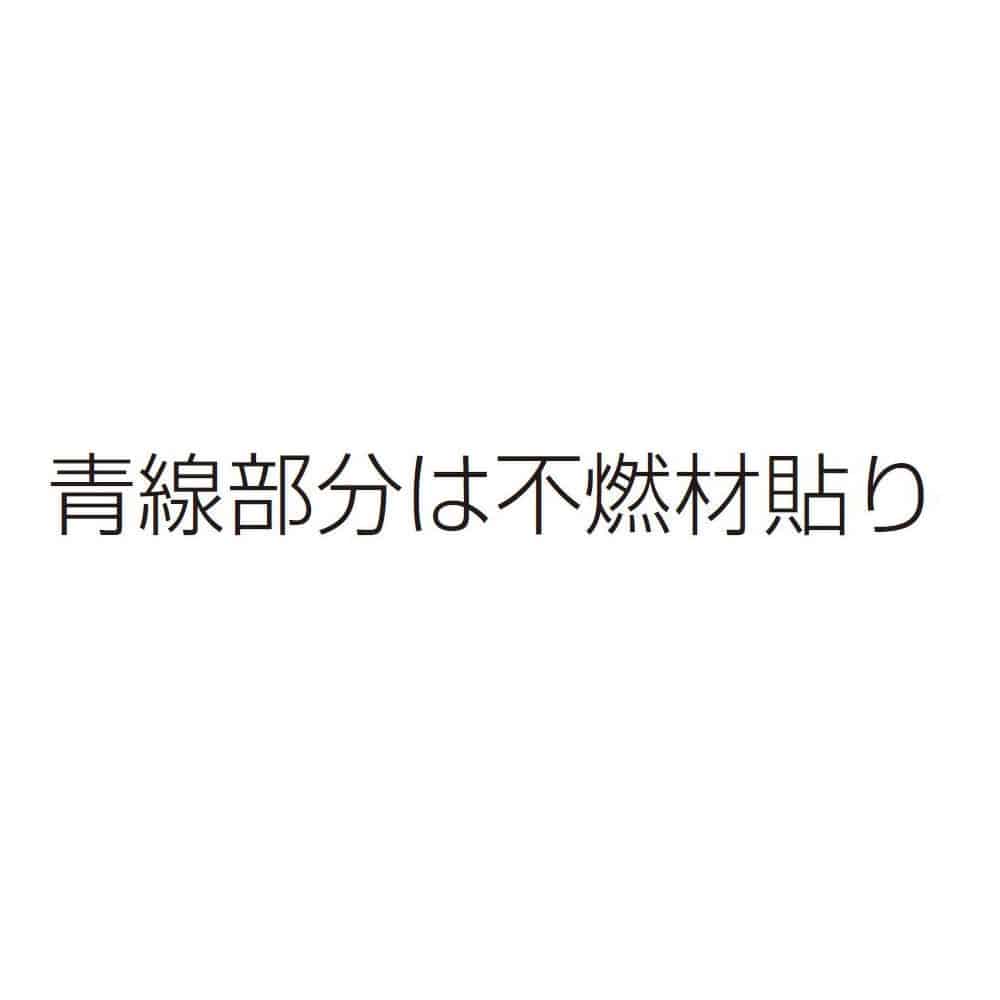 青線部分は不燃材貼り